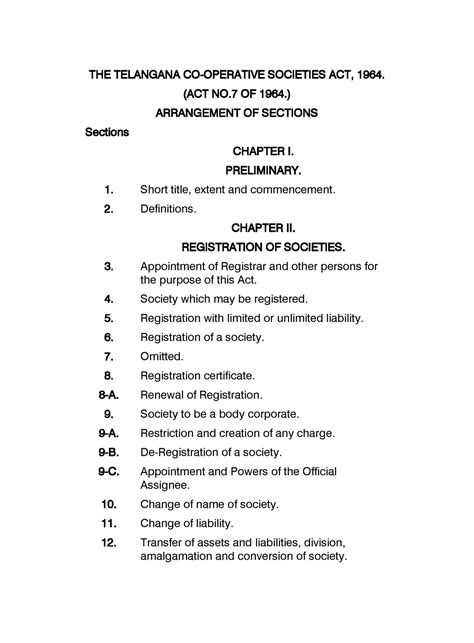 THE TELANGANA CO-OPERATIVE SOCIETIES ACT, 1964.

(ACT NO.7 OF 1964.)

ARRANGEMENT OF SECTIONS

Sections

CHAPTER I.

PRELIMINARY.

1. Short title, extent and commencement.

2. Definitions.

CHAPTER II.

REGISTRATION OF SOCIETIES.

3. Appointment of Registrar and other persons for the purpose of this Act.

4. Society which may be registered.

5. Registration with limited or unlimited liability.

6. Registration of a society.

7. Omitted.

8. Registration certificate.

8-A. Renewal of Registration.

9. Society to be a body corporate.

9-A. Restriction and creation of any charge.

9-B. De-Registration of a society.

9-C. Appointment and Powers of the Official Assignee.

10. Change of name of society.

11. Change of liability.

12. Transfer of assets and liabilities, division, amalgamation and conversion of society.